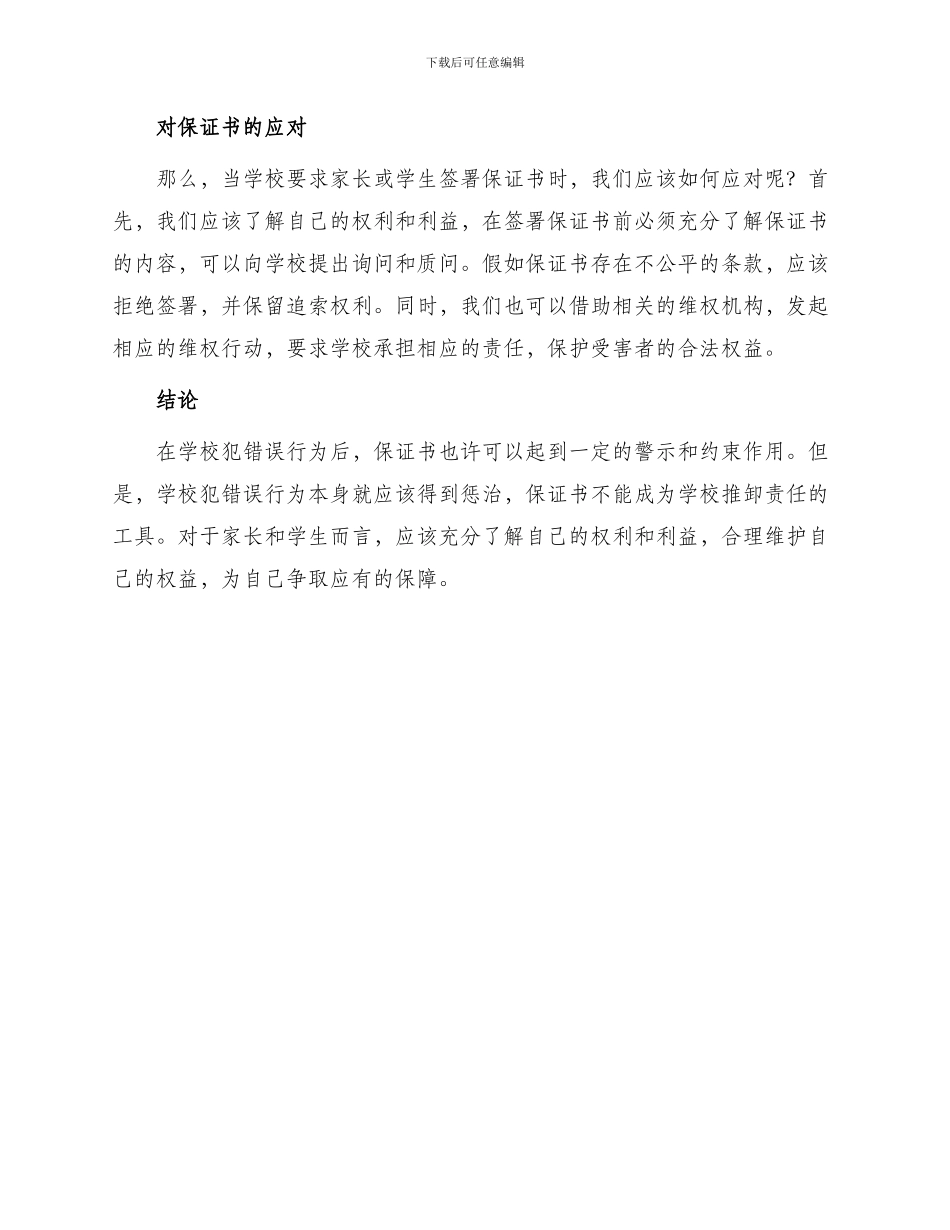 下载后可任意编辑

对保证书的应对

那么，当学校要求家长或学生签署保证书时，我们应该如何应对呢？首先，我们应该了解自己的权利和利益，在签署保证书前必须充分了解保证书的内容，可以向学校提出询问和质问。假如保证书存在不公平的条款，应该拒绝签署，并保留追索权利。同时，我们也可以借助相关的维权机构，发起相应的维权行动，要求学校承担相应的责任，保护受害者的合法权益。

结论

在学校犯错误行为后，保证书也许可以起到一定的警示和约束作用。但是，学校犯错误行为本身就应该得到惩治，保证书不能成为学校推卸责任的工具。对于家长和学生而言，应该充分了解自己的权利和利益，合理维护自己的权益，为自己争取应有的保障。